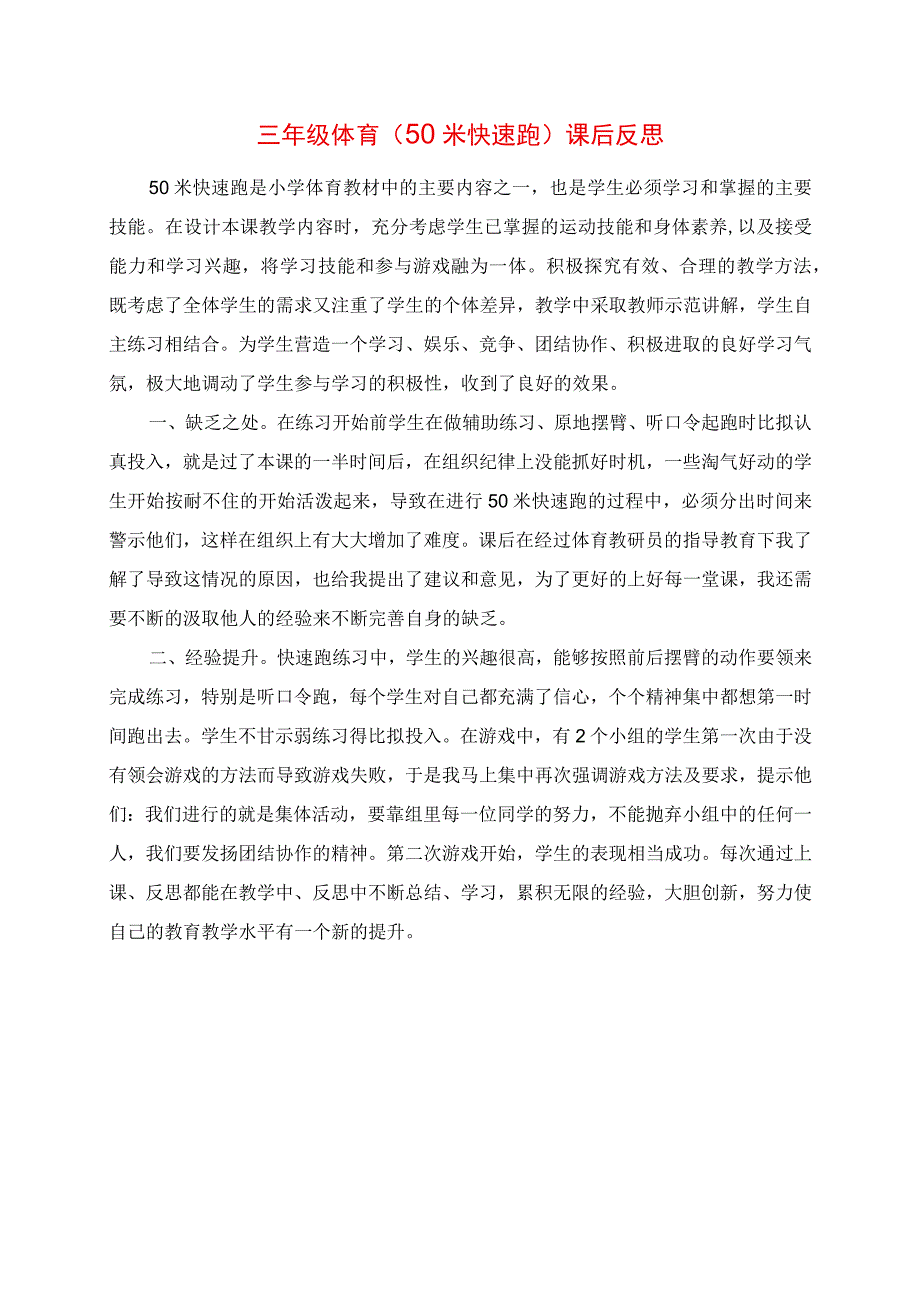 三年级体育（50米快速跑）课后反思

50米快速跑是小学体育教材中的主要内容之一，也是学生必须学习和掌握的主要技能。在设计本课教学内容时，充分考虑学生已掌握的运动技能和身体素养,以及接受能力和学习兴趣，将学习技能和参与游戏融为一体。积极探究有效、合理的教学方法，既考虑了全体学生的需求又注重了学生的个体差异，教学中采取教师示范讲解，学生自主练习相结合。为学生营造一个学习、娱乐、竞争、团结协作、积极进取的良好学习气氛，极大地调动了学生参与学习的积极性，收到了良好的效果。

一、缺乏之处。在练习开始前学生在做辅助练习、原地摆臂、听口令起跑时比拟认真投入，就是过了本课的一半时间后，在组织纪律上没能抓好时机，一些淘气好动的学生开始按耐不住的开始活泼起来，导致在进行50米快速跑的过程中，必须分出时间来警示他们，这样在组织上有大大增加了难度。课后在经过体育教研员的指导教育下我了解了导致这情况的原因，也给我提出了建议和意见，为了更好的上好每一堂课，我还需要不断的汲取他人的经验来不断完善自身的缺乏。

二、经验提升。快速跑练习中，学生的兴趣很高，能够按照前后摆臂的动作要领来完成练习，特别是听口令跑，每个学生对自己都充满了信心，个个精神集中都想第一时间跑出去。学生不甘示弱练习得比拟投入。在游戏中，有2个小组的学生第一次由于没有领会游戏的方法而导致游戏失败，于是我马上集中再次强调游戏方法及要求，提示他们：我们进行的就是集体活动，要靠组里每一位同学的努力，不能抛弃小组中的任何一人，我们要发扬团结协作的精神。第二次游戏开始，学生的表现相当成功。每次通过上课、反思都能在教学中、反思中不断总结、学习，累积无限的经验，大胆创新，努力使自己的教育教学水平有一个新的提升。